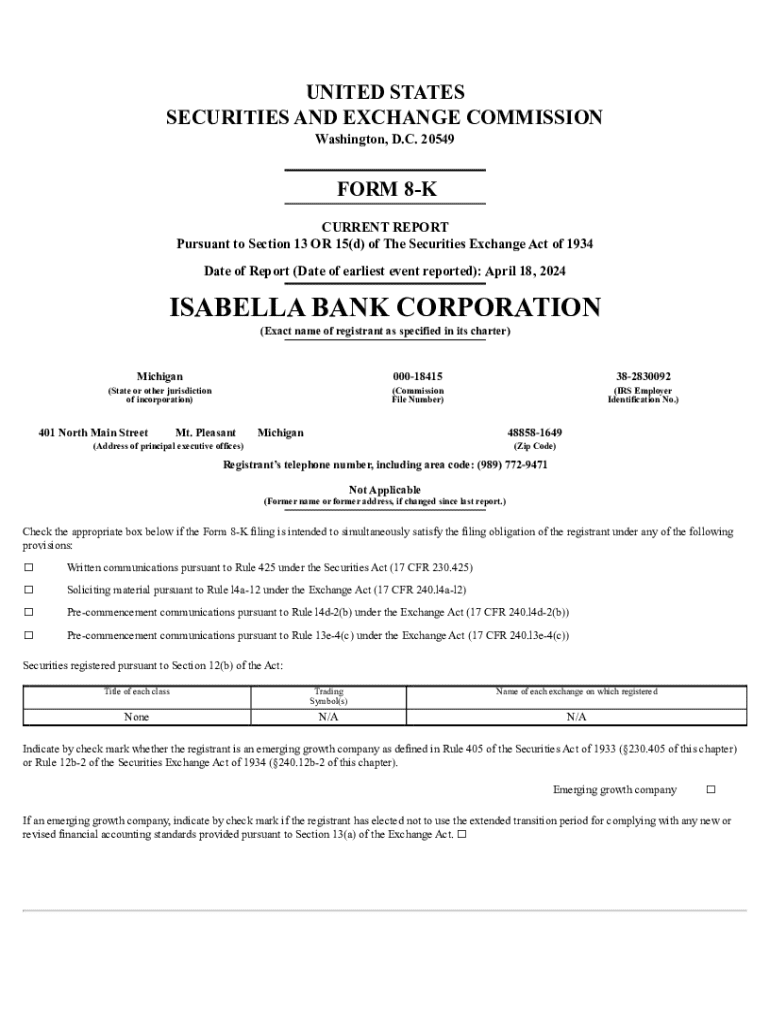 UNITED STATES
SECURITIES AND EXCHANGE COMMISSION
Washington, D.C. 20549

FORM 8-K

CURRENT REPORT
Pursuant to Section 13 OR 15(d) of The Securities Exchange Act of 1934

Date of Report (Date of earliest event reported): April 18, 2024

ISABELLA BANK CORPORATION
(Exact name of registrant as specified in its charter)

Michigan
(State or other jurisdiction of incorporation)

000-18415
(Commission File Number)

38-2830092
(IRS Employer Identification No.)

401 North Main Street Mt. Pleasant Michigan
(Address of principal executive offices)

48858-1649
(Zip Code)

Registrant's telephone number, including area code: (989) 772-9471

Not Applicable
(Former name or former address, if changed since last report.)

Check the appropriate box below if the Form 8-K filing is intended to simultaneously satisfy the filing obligation of the registrant under any of the following provisions:

☐ Written communications pursuant to Rule 425 under the Securities Act (17 CFR 230.425)

☐ Soliciting material pursuant to Rule l4a-12 under the Exchange Act (17 CFR 240.l4a-l2)

☐ Pre-commencement communications pursuant to Rule l4d-2(b) under the Exchange Act (17 CFR 240.l4d-2(b))

☐ Pre-commencement communications pursuant to Rule 13e-4(c) under the Exchange Act (17 CFR 240.13e-4(c))

Securities registered pursuant to Section 12(b) of the Act:

| Title of each class | Trading Symbol(s) | Name of each exchange on which registered |
|---|---|---|
| None | N/A | N/A |

Indicate by check mark whether the registrant is an emerging growth company as defined in Rule 405 of the Securities Act of 1933 (§230.405 of this chapter) or Rule 12b-2 of the Securities Exchange Act of 1934 (§240.12b-2 of this chapter).

Emerging growth company ☐

If an emerging growth company, indicate by check mark if the registrant has elected not to use the extended transition period for complying with any new or revised financial accounting standards provided pursuant to Section 13(a) of the Exchange Act. ☐